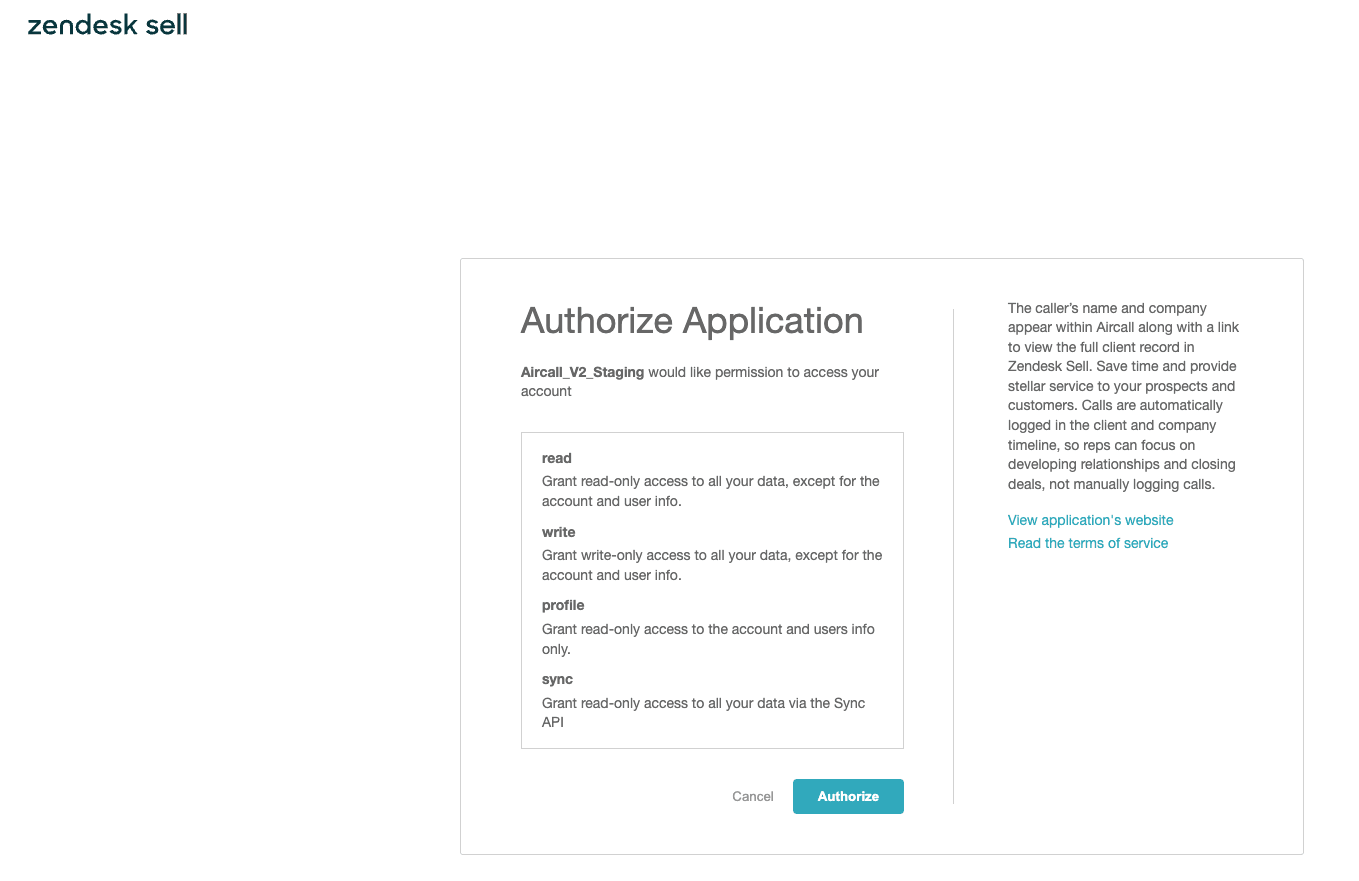 zendesk sell

Authorize Application

Aircall_V2_Staging would like permission to access your account

read
Grant read-only access to all your data, except for the account and user info.

write
Grant write-only access to all your data, except for the account and user info.

profile
Grant read-only access to the account and users info only.

sync
Grant read-only access to all your data via the Sync API

Cancel Authorize

The caller's name and company appear within Aircall along with a link to view the full client record in Zendesk Sell. Save time and provide stellar service to your prospects and customers. Calls are automatically logged in the client and company timeline, so reps can focus on developing relationships and closing deals, not manually logging calls.

View application's website
Read the terms of service